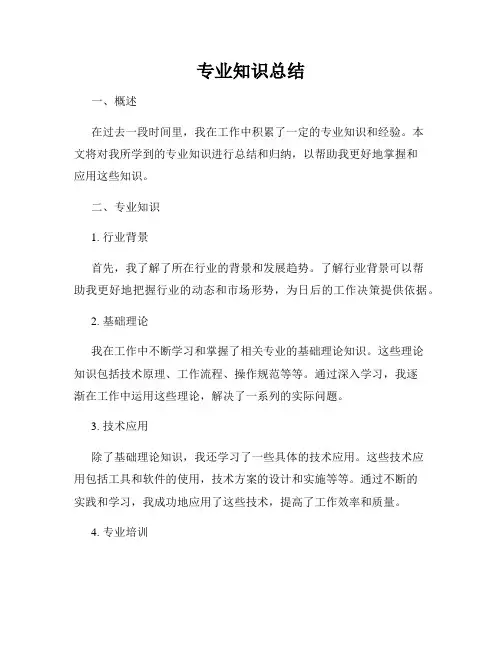 专业知识总结

一、概述

在过去一段时间里，我在工作中积累了一定的专业知识和经验。本文将对我所学到的专业知识进行总结和归纳，以帮助我更好地掌握和应用这些知识。

二、专业知识

1. 行业背景

首先，我了解了所在行业的背景和发展趋势。了解行业背景可以帮助我更好地把握行业的动态和市场形势，为日后的工作决策提供依据。

2. 基础理论

我在工作中不断学习和掌握了相关专业的基础理论知识。这些理论知识包括技术原理、工作流程、操作规范等等。通过深入学习，我逐渐在工作中运用这些理论，解决了一系列的实际问题。

3. 技术应用

除了基础理论知识，我还学习了一些具体的技术应用。这些技术应用包括工具和软件的使用，技术方案的设计和实施等等。通过不断的实践和学习，我成功地应用了这些技术，提高了工作效率和质量。

4. 专业培训